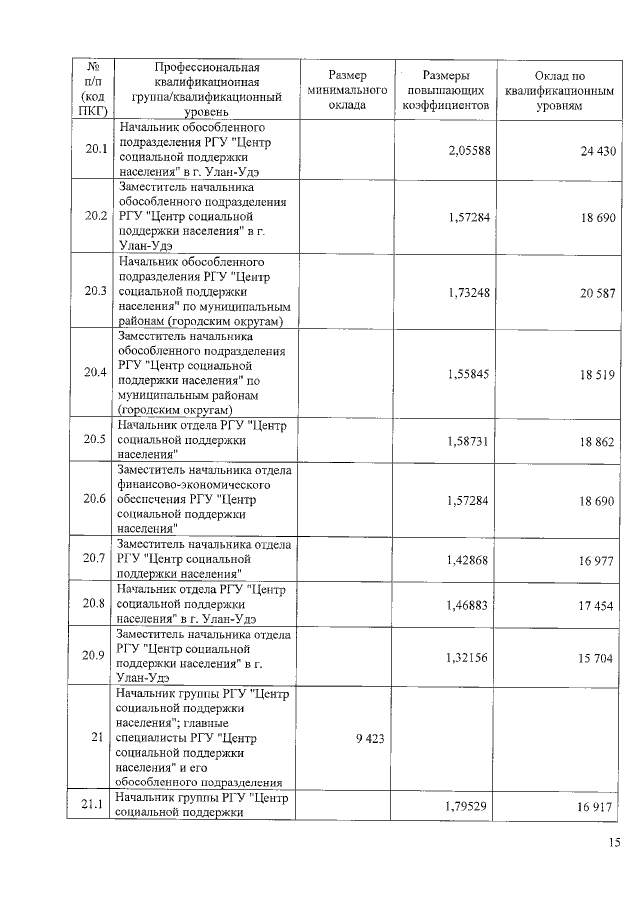 | № п/п (код ПКГ) | Профессиональная квалификационная группа/квалификационный уровень | Размер минимального оклада | Размеры повышающих коэффициентов | Оклад по квалификационным уровням |
|---|---|---|---|---|
| 20.1 | Начальник обособленного подразделения РГУ "Центр социальной поддержки населения" в г. Улан-Удэ | | 2,05588 | 24 430 |
| 20.2 | Заместитель начальника обособленного подразделения РГУ "Центр социальной поддержки населения" в г. Улан-Удэ | | 1,57284 | 18 690 |
| 20.3 | Начальник обособленного подразделения РГУ "Центр социальной поддержки населения" по муниципальным районам (городским округам) | | 1,73248 | 20 587 |
| 20.4 | Заместитель начальника обособленного подразделения РГУ "Центр социальной поддержки населения" по муниципальным районам (городским округам) | | 1,55845 | 18 519 |
| 20.5 | Начальник отдела РГУ "Центр социальной поддержки населения" | | 1,58731 | 18 862 |
| 20.6 | Заместитель начальника отдела финансово-экономического обеспечения РГУ "Центр социальной поддержки населения" | | 1,57284 | 18 690 |
| 20.7 | Заместитель начальника отдела РГУ "Центр социальной поддержки населения" | | 1,42868 | 16 977 |
| 20.8 | Начальник отдела РГУ "Центр социальной поддержки населения" в г. Улан-Удэ | | 1,46883 | 17 454 |
| 20.9 | Заместитель начальника отдела РГУ "Центр социальной поддержки населения" в г. Улан-Удэ | | 1,32156 | 15 704 |
| 21 | Начальник группы РГУ "Центр социальной поддержки населения"; главные специалисты РГУ "Центр социальной поддержки населения" и его обособленного подразделения | 9 423 | | |
| 21.1 | Начальник группы РГУ "Центр социальной поддержки | | 1,79529 | 16 917 |

15